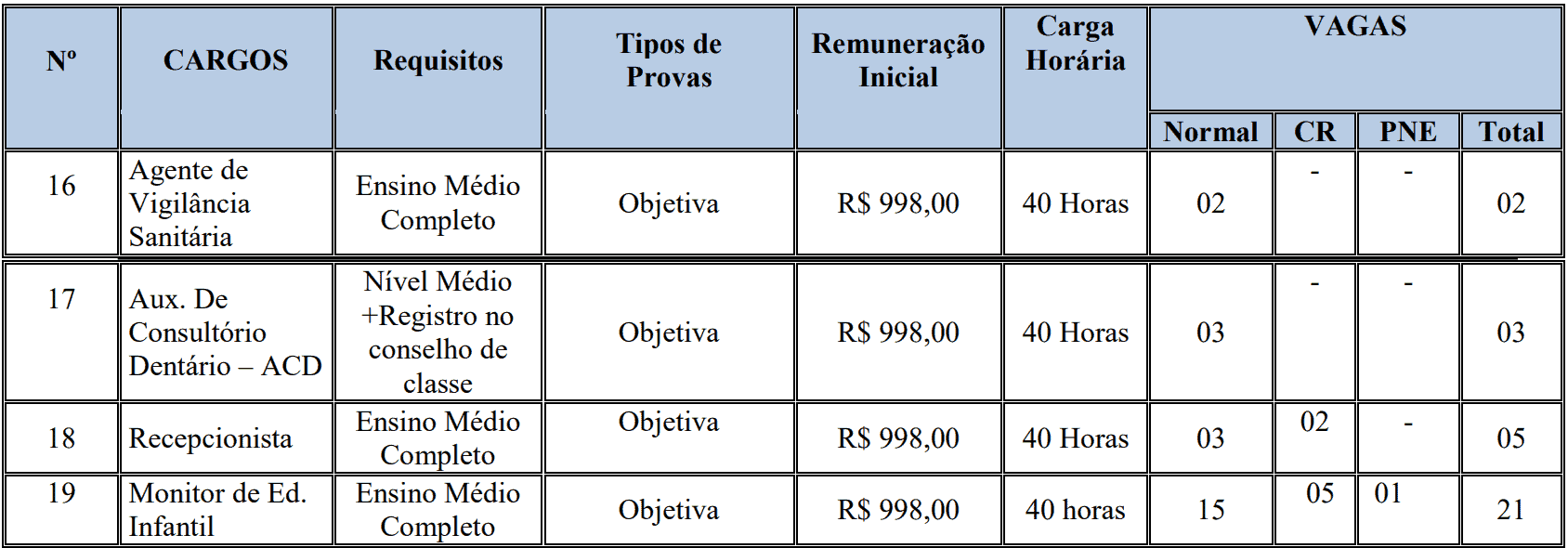 | Nº | CARGOS | Requisitos | Tipos de Provas | Remuneração Inicial | Carga Horária | VAGAS Normal | VAGAS CR | VAGAS PNE | VAGAS Total |
|---|---|---|---|---|---|---|---|---|---|
| 16 | Agente de Vigilância Sanitária | Ensino Médio Completo | Objetiva | R$ 998,00 | 40 Horas | 02 | - | - | 02 |
| 17 | Aux. De Consultório Dentário – ACD | Nível Médio +Registro no conselho de classe | Objetiva | R$ 998,00 | 40 Horas | 03 | - | - | 03 |
| 18 | Recepcionista | Ensino Médio Completo | Objetiva | R$ 998,00 | 40 Horas | 03 | 02 | - | 05 |
| 19 | Monitor de Ed. Infantil | Ensino Médio Completo | Objetiva | R$ 998,00 | 40 horas | 15 | 05 | 01 | 21 |